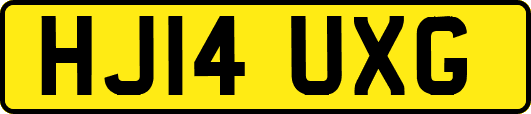 HJ14 UXG